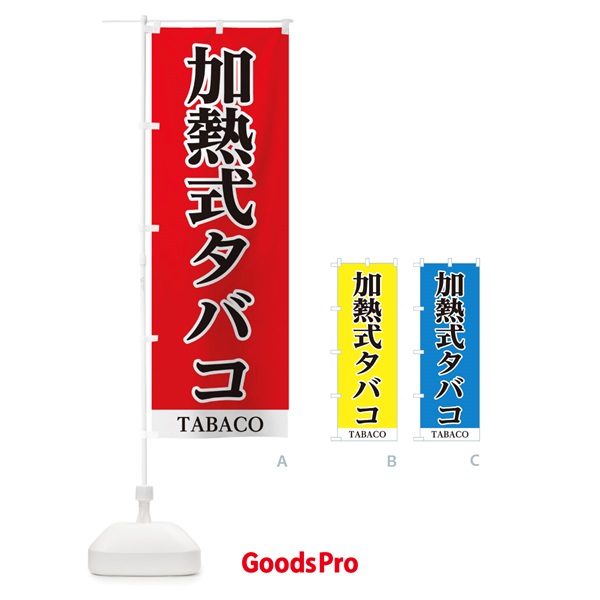 加熱式タバコ

TABACO

A

加熱式タバコ

TABACO

B

加熱式タバコ

TABACO

C

GoodsPro